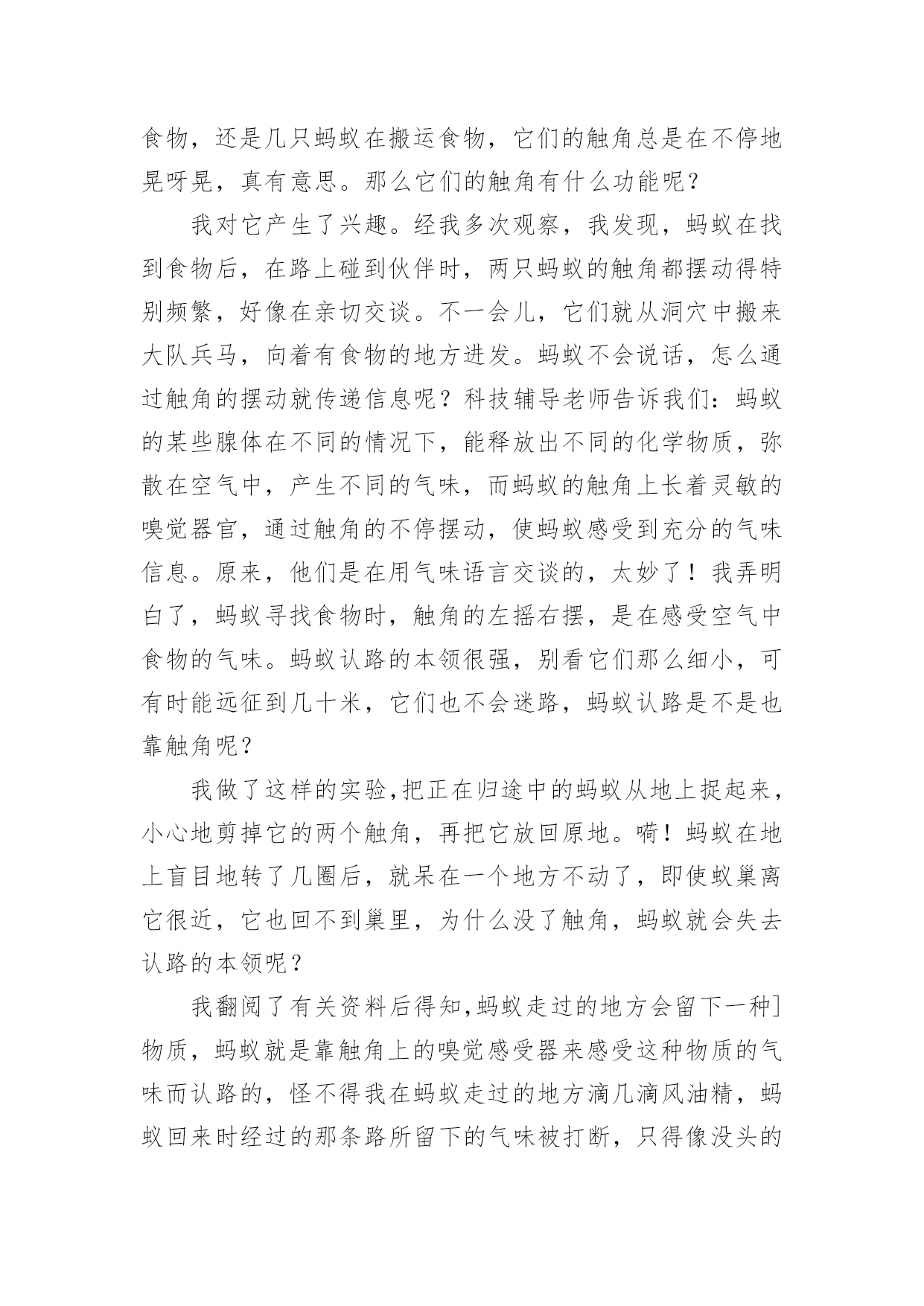 食物，还是几只蚂蚁在搬运食物，它们的触角总是在不停地晃呀晃，真有意思。那么它们的触角有什么功能呢？

我对它产生了兴趣。经我多次观察，我发现，蚂蚁在找到食物后，在路上碰到伙伴时，两只蚂蚁的触角都摆动得特别频繁，好像在亲切交谈。不一会儿，它们就从洞穴中搬来大队兵马，向着有食物的地方进发。蚂蚁不会说话，怎么通过触角的摆动就传递信息呢？科技辅导老师告诉我们：蚂蚁的某些腺体在不同的情况下，能释放出不同的化学物质，弥散在空气中，产生不同的气味，而蚂蚁的触角上长着灵敏的嗅觉器官，通过触角的不停摆动，使蚂蚁感受到充分的气味信息。原来，他们是在用气味语言交谈的，太妙了！我弄明白了，蚂蚁寻找食物时，触角的左摇右摆，是在感受空气中食物的气味。蚂蚁认路的本领很强，别看它们那么细小，可有时能远征到几十米，它们也不会迷路，蚂蚁认路是不是也靠触角呢？

我做了这样的实验,把正在归途中的蚂蚁从地上捉起来，小心地剪掉它的两个触角，再把它放回原地。嗬！蚂蚁在地上盲目地转了几圈后，就呆在一个地方不动了，即使蚁巢离它很近，它也回不到巢里，为什么没了触角，蚂蚁就会失去认路的本领呢？

我翻阅了有关资料后得知,蚂蚁走过的地方会留下一种]物质，蚂蚁就是靠触角上的嗅觉感受器来感受这种物质的气味而认路的，怪不得我在蚂蚁走过的地方滴几滴风油精，蚂蚁回来时经过的那条路所留下的气味被打断，只得像没头的